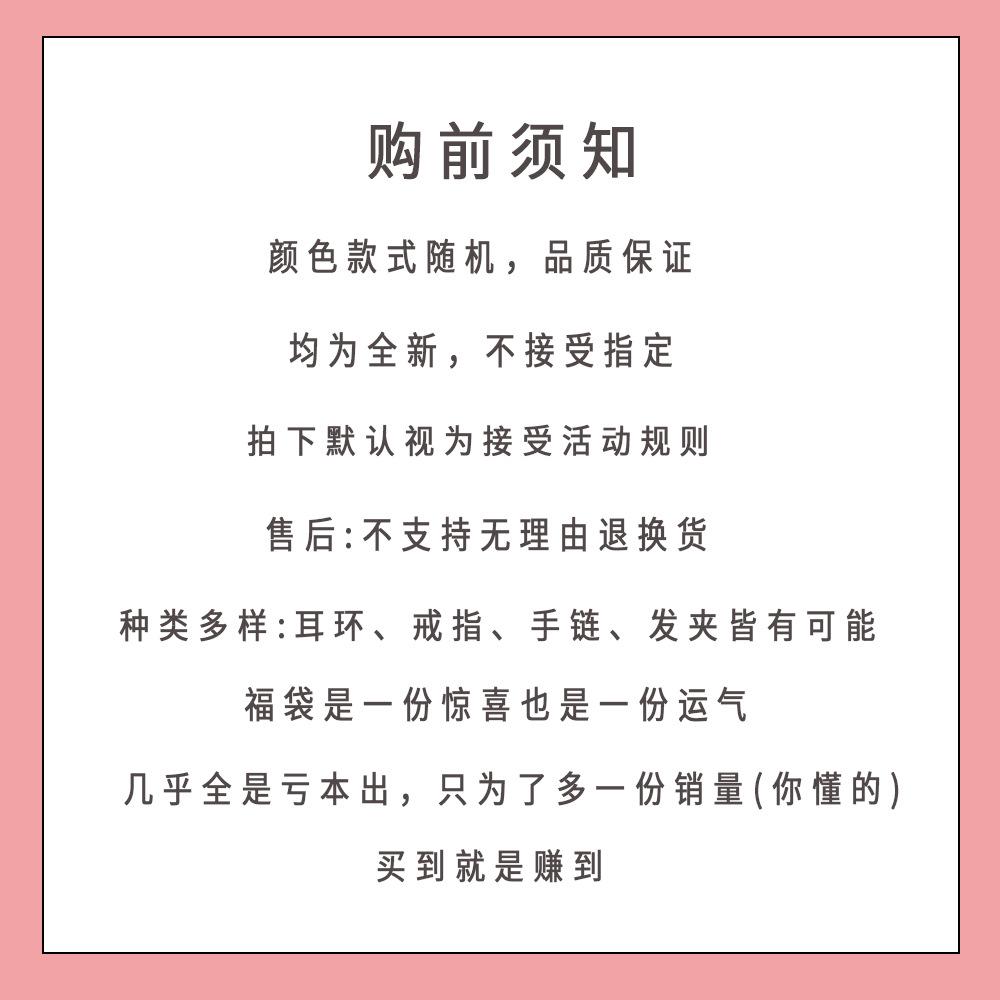 购前须知

颜色款式随机，品质保证

均为全新，不接受指定

拍下默认视为接受活动规则

售后:不支持无理由退换货

种类多样:耳环、戒指、手链、发夹皆有可能

福袋是一份惊喜也是一份运气

几乎全是亏本出，只为了多一份销量(你懂的)

买到就是赚到